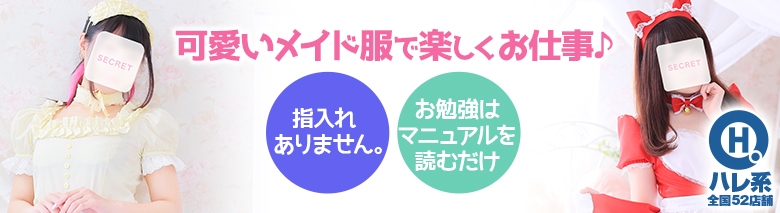 SECRET

可愛いメイド服で楽しくお仕事♪

指入れありません。

お勉強はマニュアルを読むだけ

SECRET

H.
ハレ系
全国52店舗